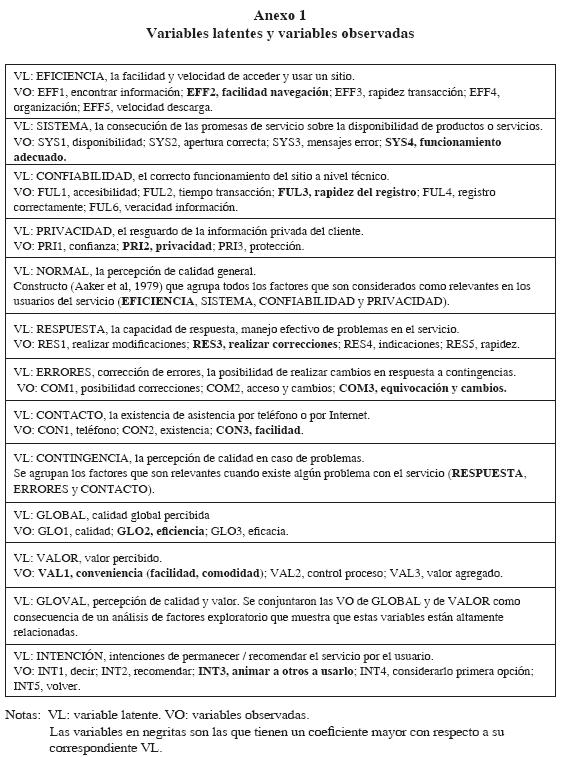 Anexo 1
Variables latentes y variables observadas

| |
|---|
| VL: EFICIENCIA, la facilidad y velocidad de acceder y usar un sitio. VO: EFF1, encontrar información; EFF2, facilidad navegación; EFF3, rapidez transacción; EFF4, organización; EFF5, velocidad descarga. |
| VL: SISTEMA, la consecución de las promesas de servicio sobre la disponibilidad de productos o servicios. VO: SYS1, disponibilidad; SYS2, apertura correcta; SYS3, mensajes error; SYS4, funcionamiento adecuado. |
| VL: CONFIABILIDAD, el correcto funcionamiento del sitio a nivel técnico. VO: FUL1, accesibilidad; FUL2, tiempo transacción; FUL3, rapidez del registro; FUL4, registro correctamente; FUL6, veracidad información. |
| VL: PRIVACIDAD, el resguardo de la información privada del cliente. VO: PRI1, confianza; PRI2, privacidad; PRI3, protección. |
| VL: NORMAL, la percepción de calidad general. Constructo (Aaker et al, 1979) que agrupa todos los factores que son considerados como relevantes en los usuarios del servicio (EFICIENCIA, SISTEMA, CONFIABILIDAD y PRIVACIDAD). |
| VL: RESPUESTA, la capacidad de respuesta, manejo efectivo de problemas en el servicio. VO: RES1, realizar modificaciones; RES3, realizar correcciones; RES4, indicaciones; RES5, rapidez. |
| VL: ERRORES, corrección de errores, la posibilidad de realizar cambios en respuesta a contingencias. VO: COM1, posibilidad correcciones; COM2, acceso y cambios; COM3, equivocación y cambios. |
| VL: CONTACTO, la existencia de asistencia por teléfono o por Internet. VO: CON1, teléfono; CON2, existencia; CON3, facilidad. |
| VL: CONTINGENCIA, la percepción de calidad en caso de problemas. Se agrupan los factores que son relevantes cuando existe algún problema con el servicio (RESPUESTA, ERRORES y CONTACTO). |
| VL: GLOBAL, calidad global percibida VO: GLO1, calidad; GLO2, eficiencia; GLO3, eficacia. |
| VL: VALOR, valor percibido. VO: VAL1, conveniencia (facilidad, comodidad); VAL2, control proceso; VAL3, valor agregado. |
| VL: GLOVAL, percepción de calidad y valor. Se conjuntaron las VO de GLOBAL y de VALOR como consecuencia de un análisis de factores exploratorio que muestra que estas variables están altamente relacionadas. |
| VL: INTENCIÓN, intenciones de permanecer / recomendar el servicio por el usuario. VO: INT1, decir; INT2, recomendar; INT3, animar a otros a usarlo; INT4, considerarlo primera opción; INT5, volver. |

Notas: VL: variable latente. VO: variables observadas.
Las variables en negritas son las que tienen un coeficiente mayor con respecto a su correspondiente VL.